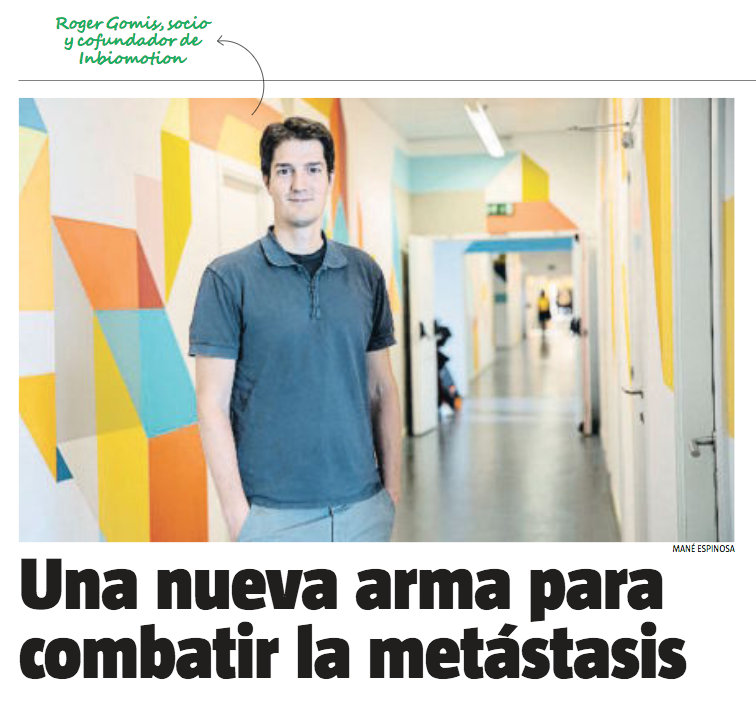 Roger Gomis, socio y cofundador de Inbiomotion

MANÉ ESPINOSA

Una nueva arma para combatir la metástasis